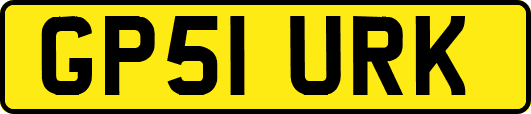 GP51 URK